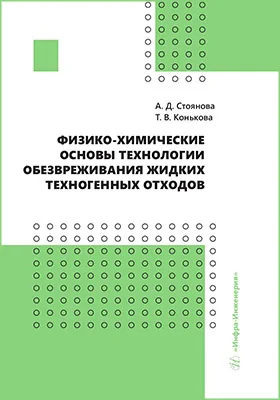 А. Д. Стоянова
Т. В. Конькова

ФИЗИКО-ХИМИЧЕСКИЕ ОСНОВЫ ТЕХНОЛОГИИ ОБЕЗВРЕЖИВАНИЯ ЖИДКИХ ТЕХНОГЕННЫХ ОТХОДОВ

«Инфра-Инженерия»